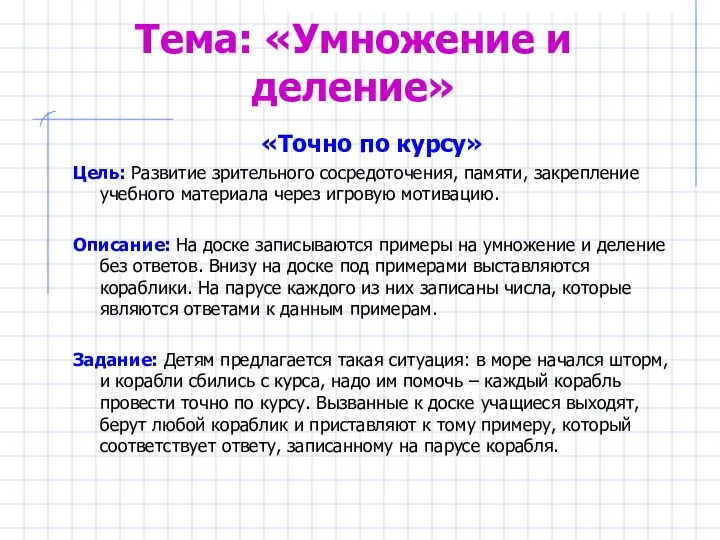 Тема: «Умножение и деление»

«Точно по курсу»

Цель: Развитие зрительного сосредоточения, памяти, закрепление учебного материала через игровую мотивацию.

Описание: На доске записываются примеры на умножение и деление без ответов. Внизу на доске под примерами выставляются кораблики. На парусе каждого из них записаны числа, которые являются ответами к данным примерам.

Задание: Детям предлагается такая ситуация: в море начался шторм, и корабли сбились с курса, надо им помочь – каждый корабль провести точно по курсу. Вызванные к доске учащиеся выходят, берут любой кораблик и приставляют к тому примеру, который соответствует ответу, записанному на парусе корабля.